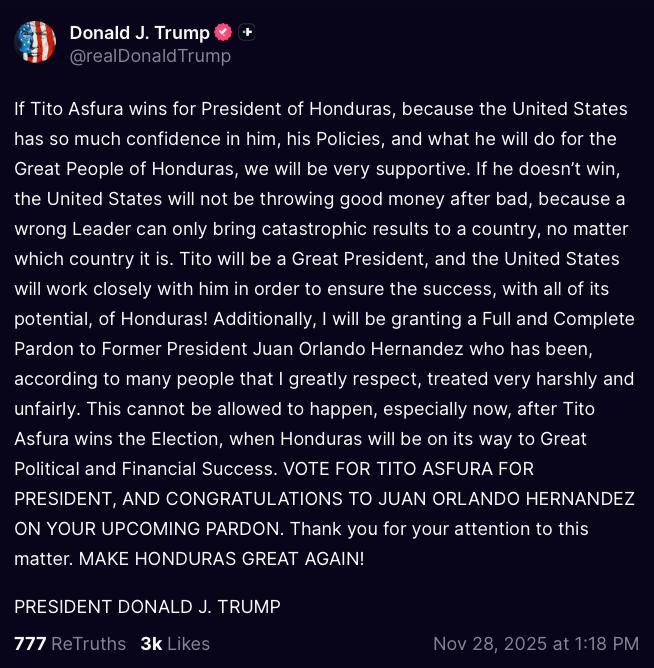 Donald J. Trump
@realDonaldTrump

If Tito Asfura wins for President of Honduras, because the United States has so much confidence in him, his Policies, and what he will do for the Great People of Honduras, we will be very supportive. If he doesn't win, the United States will not be throwing good money after bad, because a wrong Leader can only bring catastrophic results to a country, no matter which country it is. Tito will be a Great President, and the United States will work closely with him in order to ensure the success, with all of its potential, of Honduras! Additionally, I will be granting a Full and Complete Pardon to Former President Juan Orlando Hernandez who has been, according to many people that I greatly respect, treated very harshly and unfairly. This cannot be allowed to happen, especially now, after Tito Asfura wins the Election, when Honduras will be on its way to Great Political and Financial Success. VOTE FOR TITO ASFURA FOR PRESIDENT, AND CONGRATULATIONS TO JUAN ORLANDO HERNANDEZ ON YOUR UPCOMING PARDON. Thank you for your attention to this matter. MAKE HONDURAS GREAT AGAIN!

PRESIDENT DONALD J. TRUMP

777 ReTruths 3k Likes Nov 28, 2025 at 1:18 PM